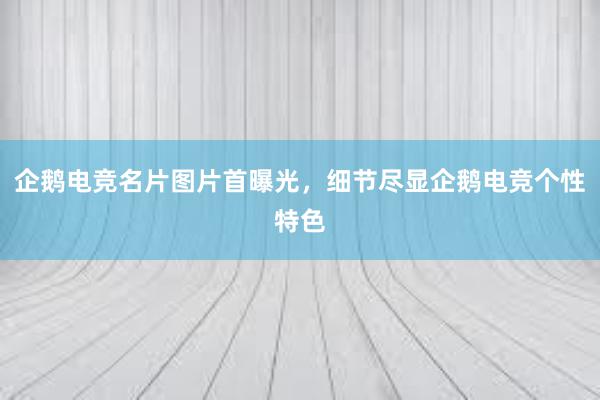 企鹅电竞名片图片首曝光，细节尽显企鹅电竞个性特色